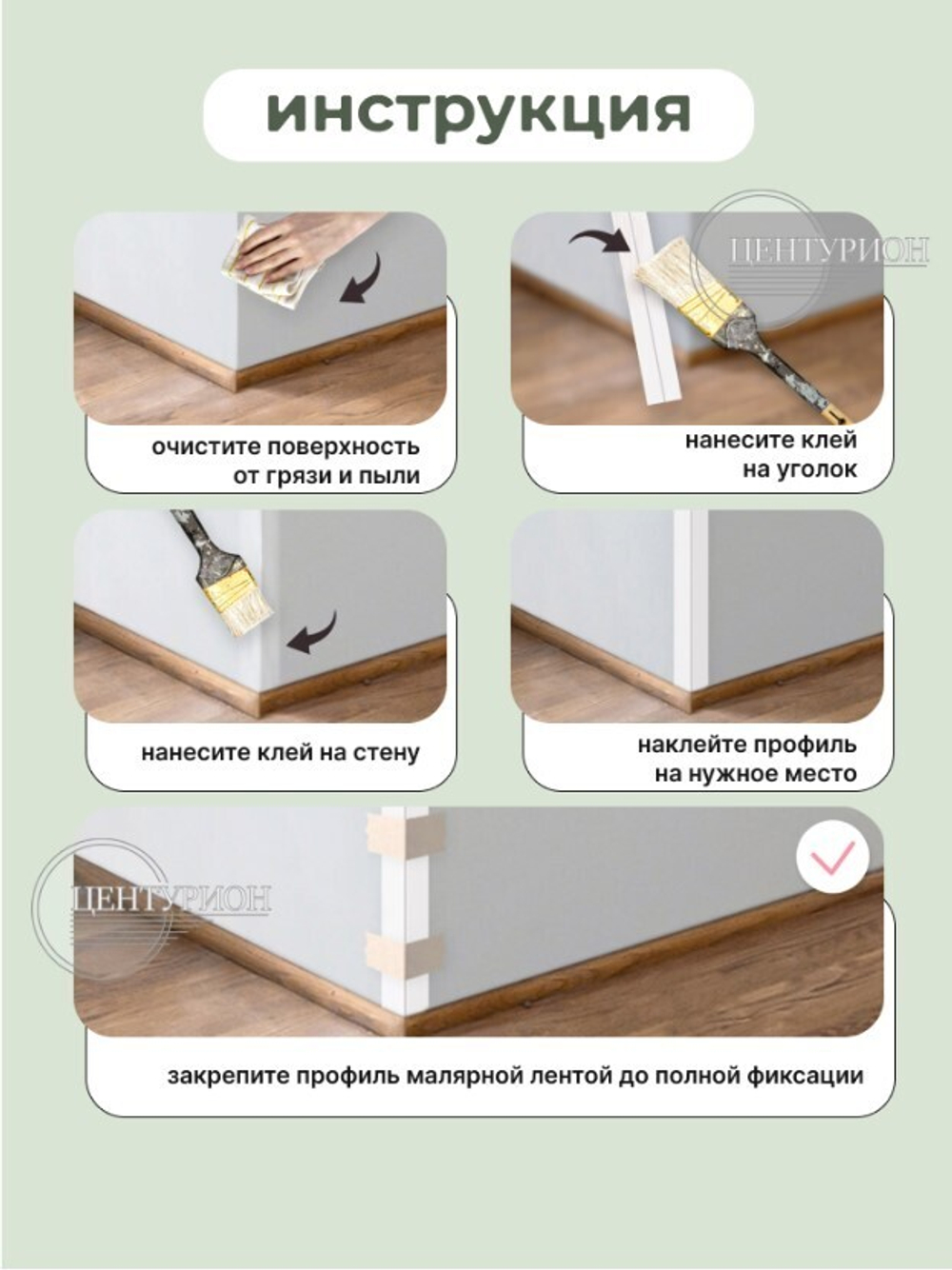 инструкция

очистите поверхность от грязи и пыли

нанесите клей на уголок

нанесите клей на стену

наклейте профиль на нужное место

закрепите профиль малярной лентой до полной фиксации

ЦЕНТУРИОН